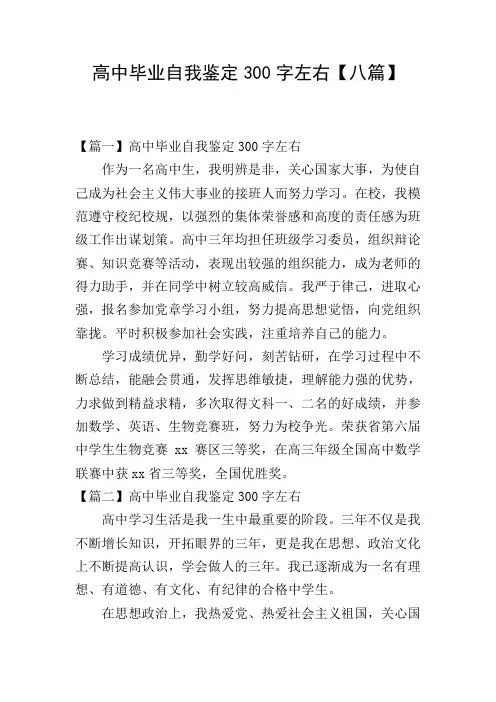 高中毕业自我鉴定 300 字左右【八篇】

【篇一】高中毕业自我鉴定 300 字左右

作为一名高中生，我明辨是非，关心国家大事，为使自己成为社会主义伟大事业的接班人而努力学习。在校，我模范遵守校纪校规，以强烈的集体荣誉感和高度的责任感为班级工作出谋划策。高中三年均担任班级学习委员，组织辩论赛、知识竞赛等活动，表现出较强的组织能力，成为老师的得力助手，并在同学中树立较高威信。我严于律己，进取心强，报名参加党章学习小组，努力提高思想觉悟，向党组织靠拢。平时积极参加社会实践，注重培养自己的能力。

学习成绩优异，勤学好问，刻苦钻研，在学习过程中不断总结，能融会贯通，发挥思维敏捷，理解能力强的优势，力求做到精益求精，多次取得文科一、二名的好成绩，并参加数学、英语、生物竞赛班，努力为校争光。荣获省第六届中学生生物竞赛 xx 赛区三等奖，在高三年级全国高中数学联赛中获 xx 省三等奖，全国优胜奖。

【篇二】高中毕业自我鉴定 300 字左右

高中学习生活是我一生中最重要的阶段。三年不仅是我不断增长知识，开拓眼界的三年，更是我在思想、政治文化上不断提高认识，学会做人的三年。我已逐渐成为一名有理想、有道德、有文化、有纪律的合格中学生。

在思想政治上，我热爱党、热爱社会主义祖国，关心国